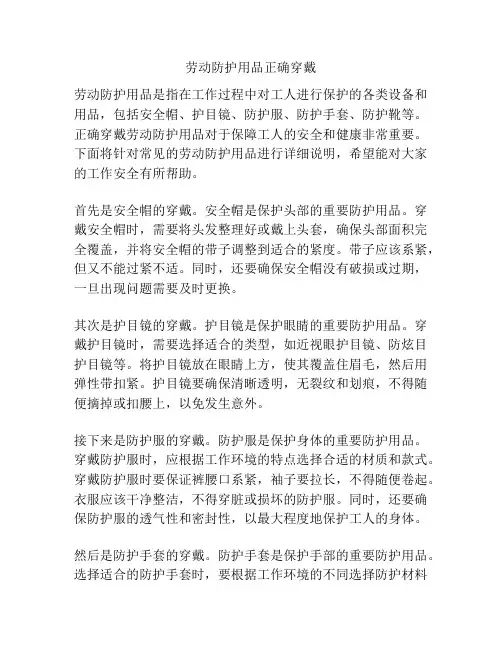 劳动防护用品正确穿戴

劳动防护用品是指在工作过程中对工人进行保护的各类设备和用品，包括安全帽、护目镜、防护服、防护手套、防护靴等。正确穿戴劳动防护用品对于保障工人的安全和健康非常重要。下面将针对常见的劳动防护用品进行详细说明，希望能对大家的工作安全有所帮助。

首先是安全帽的穿戴。安全帽是保护头部的重要防护用品。穿戴安全帽时，需要将头发整理好或戴上头套，确保头部面积完全覆盖，并将安全帽的带子调整到适合的紧度。带子应该系紧，但又不能过紧不适。同时，还要确保安全帽没有破损或过期，一旦出现问题需要及时更换。

其次是护目镜的穿戴。护目镜是保护眼睛的重要防护用品。穿戴护目镜时，需要选择适合的类型，如近视眼护目镜、防炫目护目镜等。将护目镜放在眼睛上方，使其覆盖住眉毛，然后用弹性带扣紧。护目镜要确保清晰透明，无裂纹和划痕，不得随便摘掉或扣腰上，以免发生意外。

接下来是防护服的穿戴。防护服是保护身体的重要防护用品。穿戴防护服时，应根据工作环境的特点选择合适的材质和款式。穿戴防护服时要保证裤腰口系紧，袖子要拉长，不得随便卷起。衣服应该干净整洁，不得穿脏或损坏的防护服。同时，还要确保防护服的透气性和密封性，以最大程度地保护工人的身体。

然后是防护手套的穿戴。防护手套是保护手部的重要防护用品。选择适合的防护手套时，要根据工作环境的不同选择防护材料